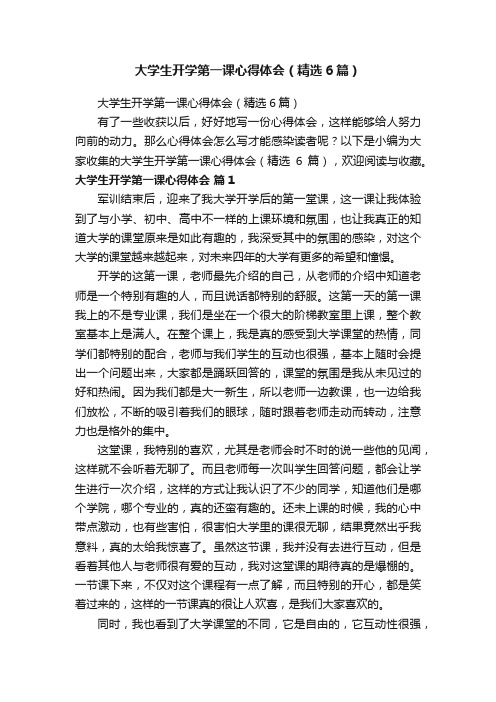 大学生开学第一课心得体会（精选6篇）

大学生开学第一课心得体会（精选6篇）

有了一些收获以后，好好地写一份心得体会，这样能够给人努力向前的动力。那么心得体会怎么写才能感染读者呢？以下是小编为大家收集的大学生开学第一课心得体会（精选 6 篇），欢迎阅读与收藏。

大学生开学第一课心得体会 篇1

军训结束后，迎来了我大学开学后的第一堂课，这一课让我体验到了与小学、初中、高中不一样的上课环境和氛围，也让我真正的知道大学的课堂原来是如此有趣的，我深受其中的氛围的感染，对这个大学的课堂越来越起来，对未来四年的大学有更多的希望和憧憬。

开学的这第一课，老师最先介绍的自己，从老师的介绍中知道老师是一个特别有趣的人，而且说话都特别的舒服。这第一天的第一课我上的不是专业课，我们是坐在一个很大的阶梯教室里上课，整个教室基本上是满人。在整个课上，我是真的感受到大学课堂的热情，同学们都特别的配合，老师与我们学生的互动也很强，基本上随时会提出一个问题出来，大家都是踊跃回答的，课堂的氛围是我从未见过的好和热闹。因为我们都是大一新生，所以老师一边教课，也一边给我们放松，不断的吸引着我们的眼球，随时跟着老师走动而转动，注意力也是格外的集中。

这堂课，我特别的喜欢，尤其是老师会时不时的说一些他的见闻，这样就不会听着无聊了。而且老师每一次叫学生回答问题，都会让学生进行一次介绍，这样的方式让我认识了不少的同学，知道他们是哪个学院，哪个专业的，真的还蛮有趣的。还未上课的时候，我的心中带点激动，也有些害怕，很害怕大学里的课很无聊，结果竟然出乎我意料，真的太给我惊喜了。虽然这节课，我并没有去进行互动，但是看着其他人与老师很有爱的互动，我对这堂课的期待真的是爆棚的。一节课下来，不仅对这个课程有一点了解，而且特别的开心，都是笑着过来的，这样的一节课真的很让人欢喜，是我们大家喜欢的。

同时，我也看到了大学课堂的不同，它是自由的，它互动性很强，